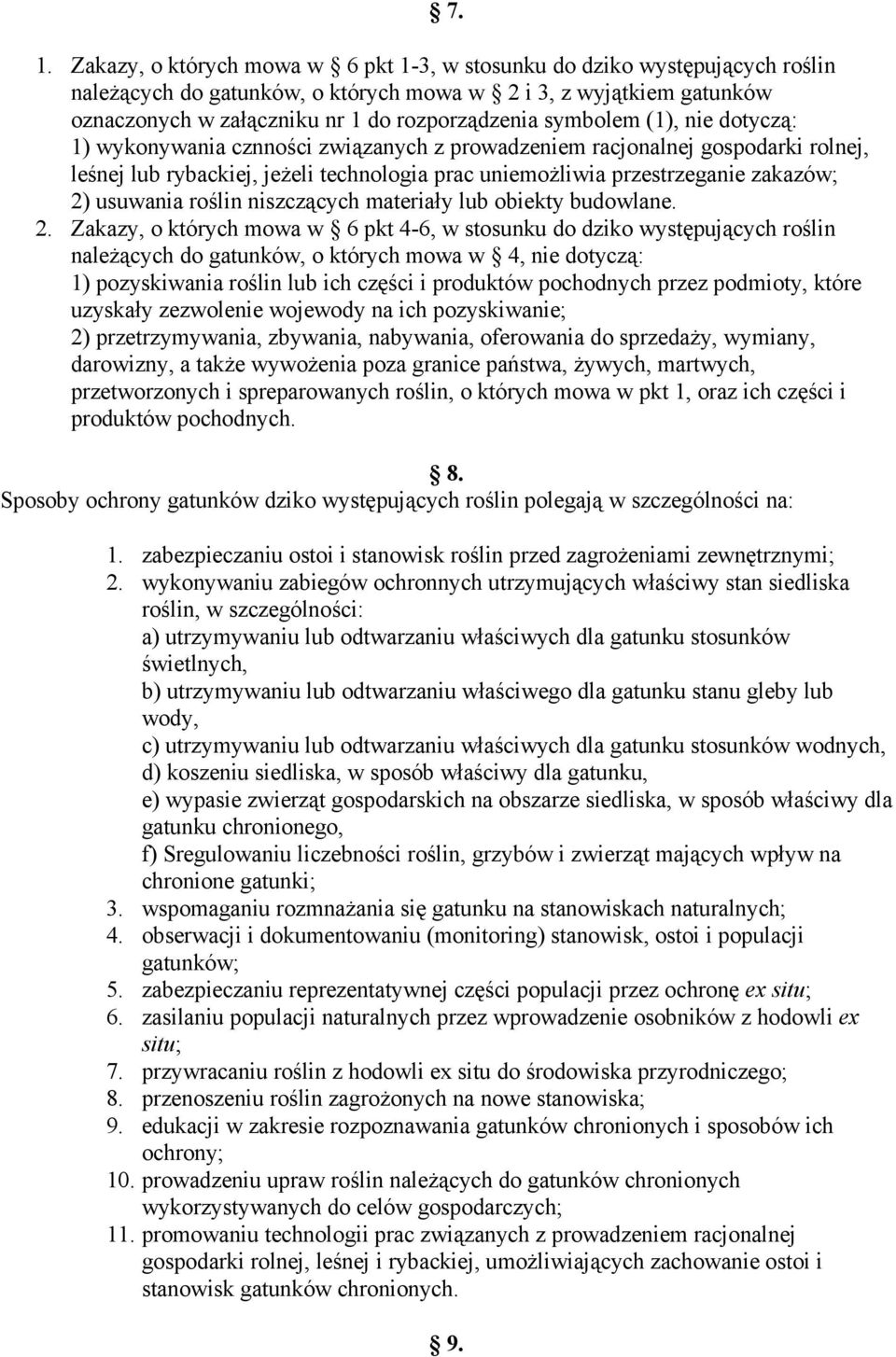 § 7.

1. Zakazy, o których mowa w § 6 pkt 1-3, w stosunku do dziko występujących roślin należących do gatunków, o których mowa w § 2 i 3, z wyjątkiem gatunków oznaczonych w załączniku nr 1 do rozporządzenia symbolem (1), nie dotyczą:
1) wykonywania cznności związanych z prowadzeniem racjonalnej gospodarki rolnej, leśnej lub rybackiej, jeżeli technologia prac uniemożliwia przestrzeganie zakazów;
2) usuwania roślin niszczących materiały lub obiekty budowlane.

2. Zakazy, o których mowa w § 6 pkt 4-6, w stosunku do dziko występujących roślin należących do gatunków, o których mowa w § 4, nie dotyczą:
1) pozyskiwania roślin lub ich części i produktów pochodnych przez podmioty, które uzyskały zezwolenie wojewody na ich pozyskiwanie;
2) przetrzymywania, zbywania, nabywania, oferowania do sprzedaży, wymiany, darowizny, a także wywożenia poza granice państwa, żywych, martwych, przetworzonych i spreparowanych roślin, o których mowa w pkt 1, oraz ich części i produktów pochodnych.

§ 8.

Sposoby ochrony gatunków dziko występujących roślin polegają w szczególności na:

1. zabezpieczaniu ostoi i stanowisk roślin przed zagrożeniami zewnętrznymi;
2. wykonywaniu zabiegów ochronnych utrzymujących właściwy stan siedliska roślin, w szczególności:
a) utrzymywaniu lub odtwarzaniu właściwych dla gatunku stosunków świetlnych,
b) utrzymywaniu lub odtwarzaniu właściwego dla gatunku stanu gleby lub wody,
c) utrzymywaniu lub odtwarzaniu właściwych dla gatunku stosunków wodnych,
d) koszeniu siedliska, w sposób właściwy dla gatunku,
e) wypasie zwierząt gospodarskich na obszarze siedliska, w sposób właściwy dla gatunku chronionego,
f) Sregulowaniu liczebności roślin, grzybów i zwierząt mających wpływ na chronione gatunki;
3. wspomaganiu rozmnażania się gatunku na stanowiskach naturalnych;
4. obserwacji i dokumentowaniu (monitoring) stanowisk, ostoi i populacji gatunków;
5. zabezpieczaniu reprezentatywnej części populacji przez ochronę ex situ;
6. zasilaniu populacji naturalnych przez wprowadzenie osobników z hodowli ex situ;
7. przywracaniu roślin z hodowli ex situ do środowiska przyrodniczego;
8. przenoszeniu roślin zagrożonych na nowe stanowiska;
9. edukacji w zakresie rozpoznawania gatunków chronionych i sposobów ich ochrony;
10. prowadzeniu upraw roślin należących do gatunków chronionych wykorzystywanych do celów gospodarczych;
11. promowaniu technologii prac związanych z prowadzeniem racjonalnej gospodarki rolnej, leśnej i rybackiej, umożliwiających zachowanie ostoi i stanowisk gatunków chronionych.

§ 9.